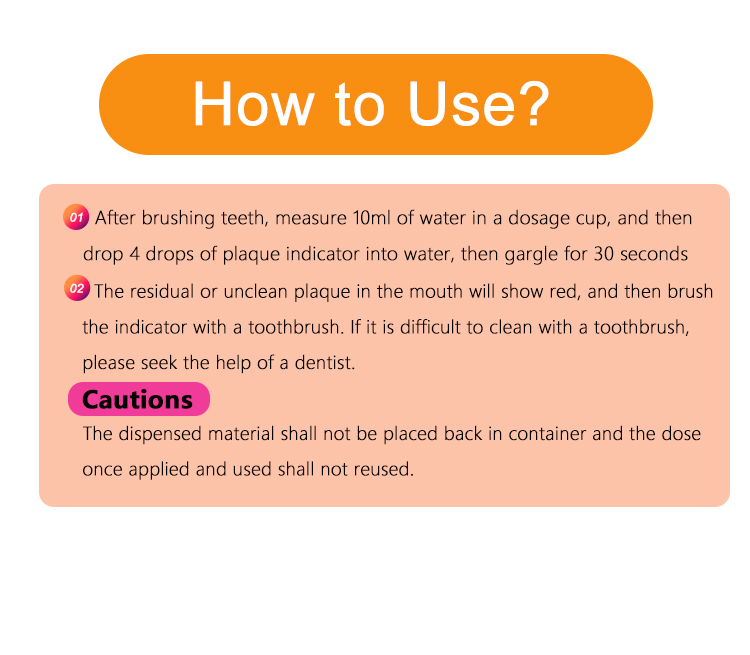 How to Use?

01 After brushing teeth, measure 10ml of water in a dosage cup, and then drop 4 drops of plaque indicator into water, then gargle for 30 seconds

02 The residual or unclean plaque in the mouth will show red, and then brush the indicator with a toothbrush. If it is difficult to clean with a toothbrush, please seek the help of a dentist.

Cautions

The dispensed material shall not be placed back in container and the dose once applied and used shall not reused.